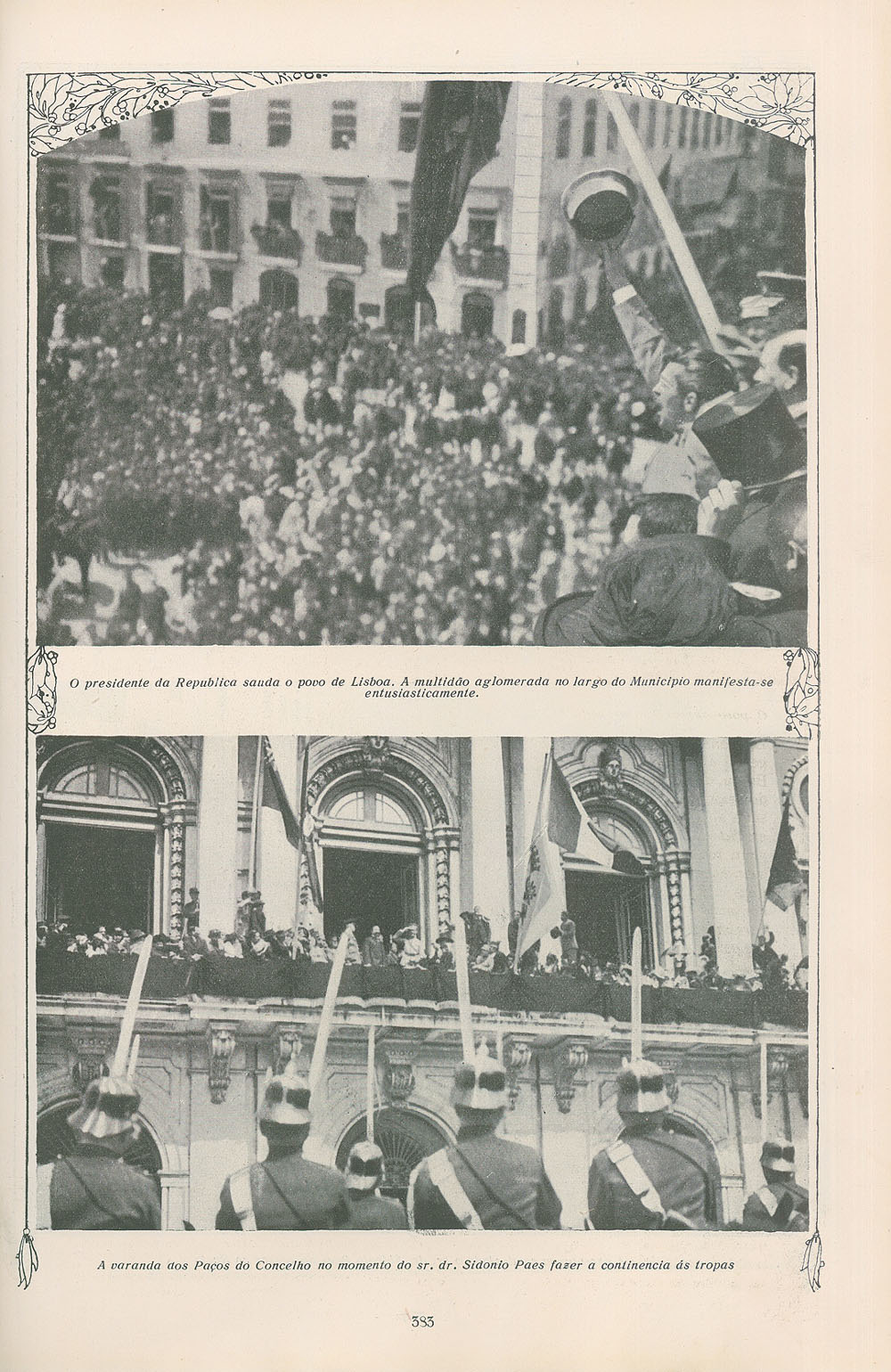 O presidente da Republica sauda o povo de Lisboa. A multidão aglomerada no largo do Municipio manifesta-se entusiasticamente.

A varanda dos Paços do Concelho no momento do sr. dr. Sidonio Paes fazer a continencia ás tropas

383